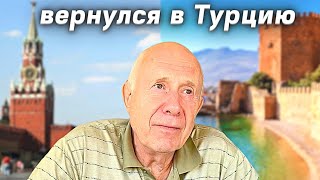 вернулся в Турцию